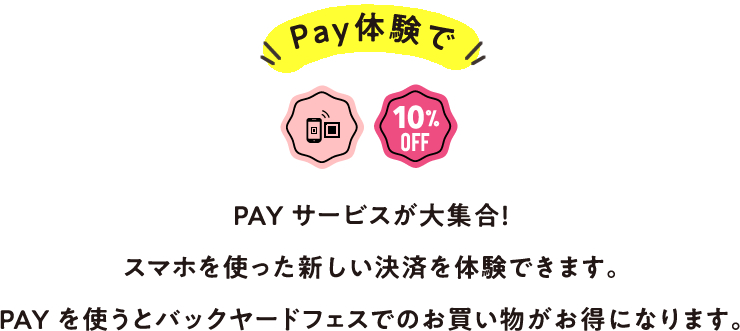 Pay体験で

10%
OFF

PAY サービスが大集合!

スマホを使った新しい決済を体験できます。

PAY を使うとバックヤードフェスでのお買い物がお得になります。